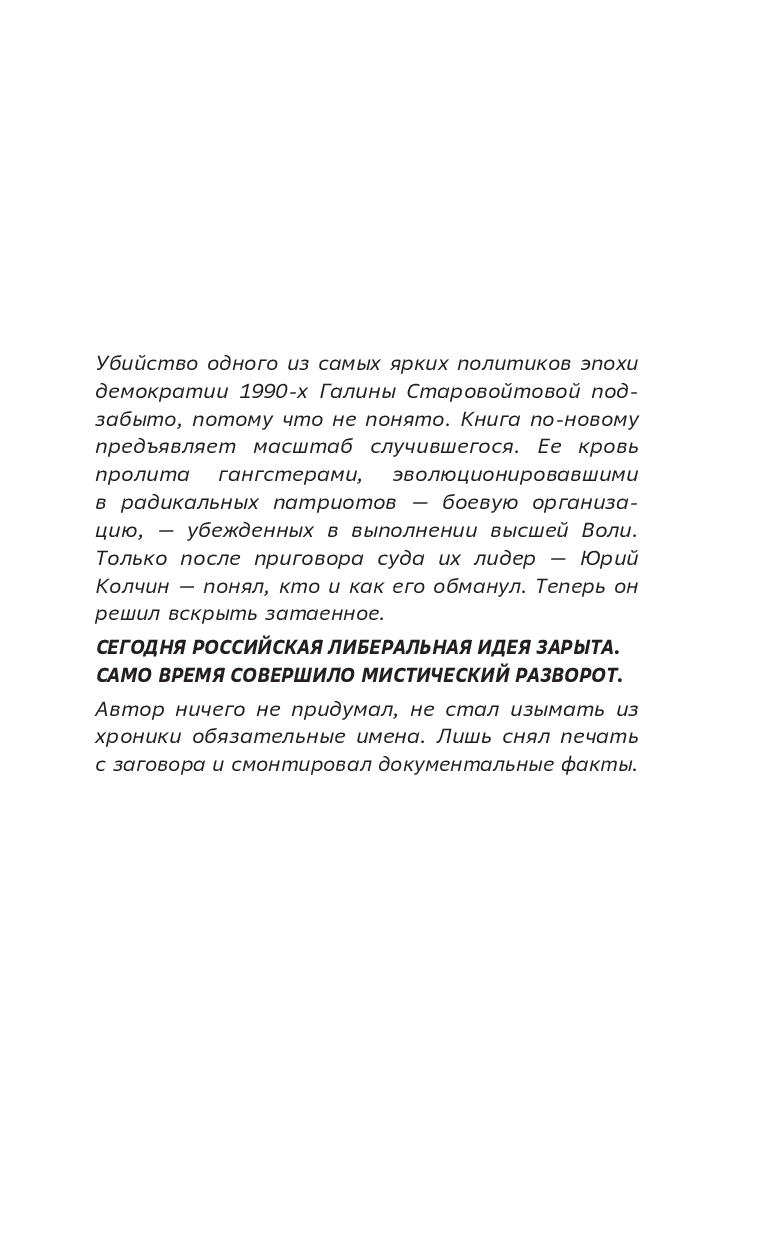 Убийство одного из самых ярких политиков эпохи демократии 1990-х Галины Старовойтовой подзабыто, потому что не понято. Книга по-новому предъявляет масштаб случившегося. Ее кровь пролита гангстерами, эволюционировавшими в радикальных патриотов — боевую организацию, — убежденных в выполнении высшей Воли. Только после приговора суда их лидер — Юрий Колчин — понял, кто и как его обманул. Теперь он решил вскрыть затаенное.

СЕГОДНЯ РОССИЙСКАЯ ЛИБЕРАЛЬНАЯ ИДЕЯ ЗАРЫТА. САМО ВРЕМЯ СОВЕРШИЛО МИСТИЧЕСКИЙ РАЗВОРОТ.

Автор ничего не придумал, не стал изымать из хроники обязательные имена. Лишь снял печать с заговора и смонтировал документальные факты.